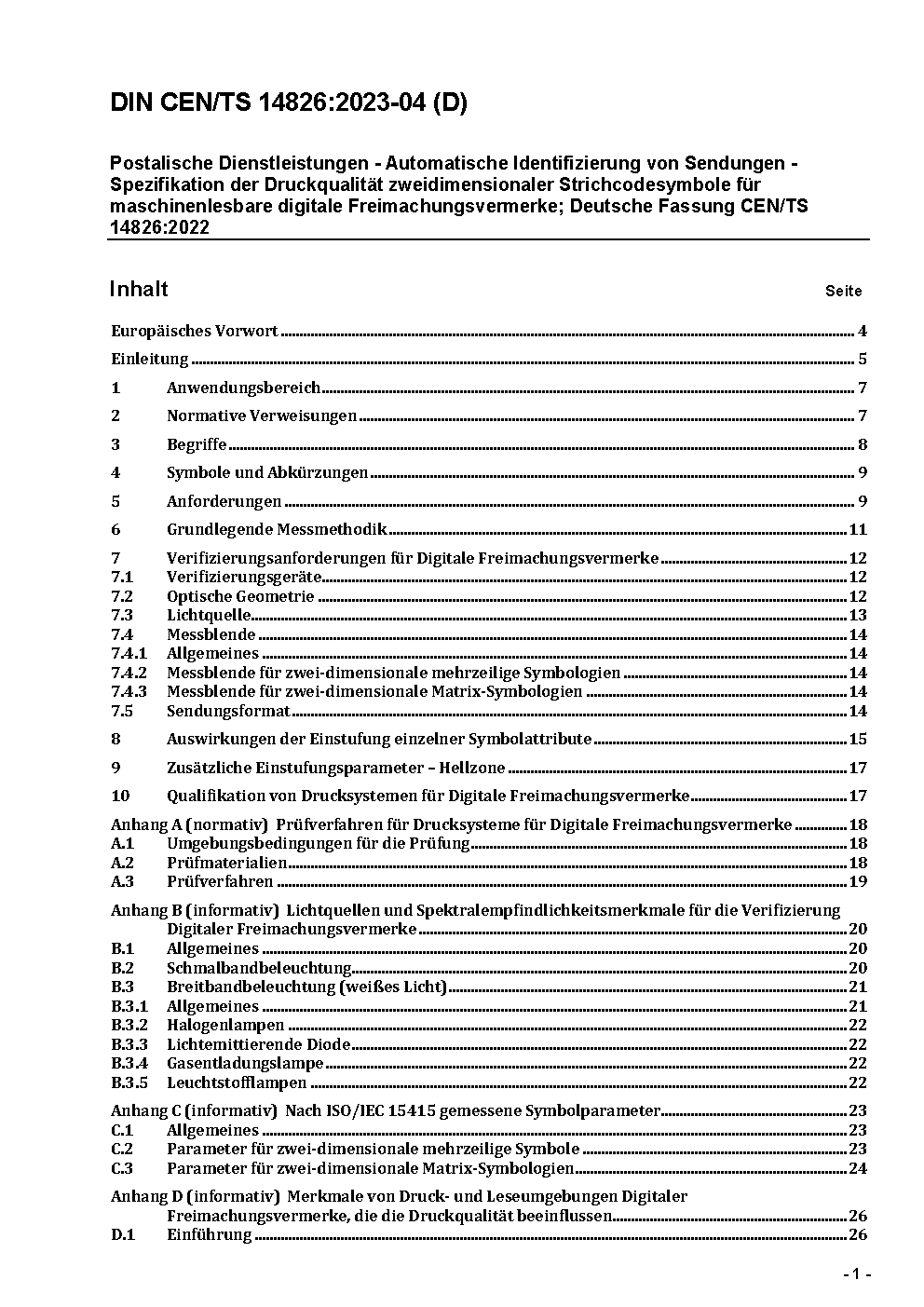 DIN CEN/TS 14826:2023-04 (D)

Postalische Dienstleistungen - Automatische Identifizierung von Sendungen - Spezifikation der Druckqualität zweidimensionaler Strichcodesymbole für maschinenlesbare digitale Freimachungsvermerke; Deutsche Fassung CEN/TS 14826:2022

Inhalt Seite

Europäisches Vorwort 4

Einleitung 5

1 Anwendungsbereich 7

2 Normative Verweisungen 7

3 Begriffe 8

4 Symbole und Abkürzungen 9

5 Anforderungen 9

6 Grundlegende Messmethodik 11

7 Verifizierungsanforderungen für Digitale Freimachungsvermerke 12
7.1 Verifizierungsgeräte 12
7.2 Optische Geometrie 12
7.3 Lichtquelle 13
7.4 Messblende 14
7.4.1 Allgemeines 14
7.4.2 Messblende für zwei-dimensionale mehrzeilige Symbologien 14
7.4.3 Messblende für zwei-dimensionale Matrix-Symbologien 14
7.5 Sendungsformat 14

8 Auswirkungen der Einstufung einzelner Symbolattribute 15

9 Zusätzliche Einstufungsparameter – Hellzone 17

10 Qualifikation von Drucksystemen für Digitale Freimachungsvermerke 17

Anhang A (normativ) Prüfverfahren für Drucksysteme für Digitale Freimachungsvermerke 18
A.1 Umgebungsbedingungen für die Prüfung 18
A.2 Prüfmaterialien 18
A.3 Prüfverfahren 19

Anhang B (informativ) Lichtquellen und Spektralempfindlichkeitsmerkmale für die Verifizierung Digitaler Freimachungsvermerke 20
B.1 Allgemeines 20
B.2 Schmalbandbeleuchtung 20
B.3 Breitbandbeleuchtung (weißes Licht) 21
B.3.1 Allgemeines 21
B.3.2 Halogenlampen 22
B.3.3 Lichtemittierende Diode 22
B.3.4 Gasentladungslampe 22
B.3.5 Leuchtstofflampen 22

Anhang C (informativ) Nach ISO/IEC 15415 gemessene Symbolparameter 23
C.1 Allgemeines 23
C.2 Parameter für zwei-dimensionale mehrzeilige Symbole 23
C.3 Parameter für zwei-dimensionale Matrix-Symbologien 24

Anhang D (informativ) Merkmale von Druck- und Leseumgebungen Digitaler Freimachungsvermerke, die die Druckqualität beeinflussen 26
D.1 Einführung 26

- 1 -